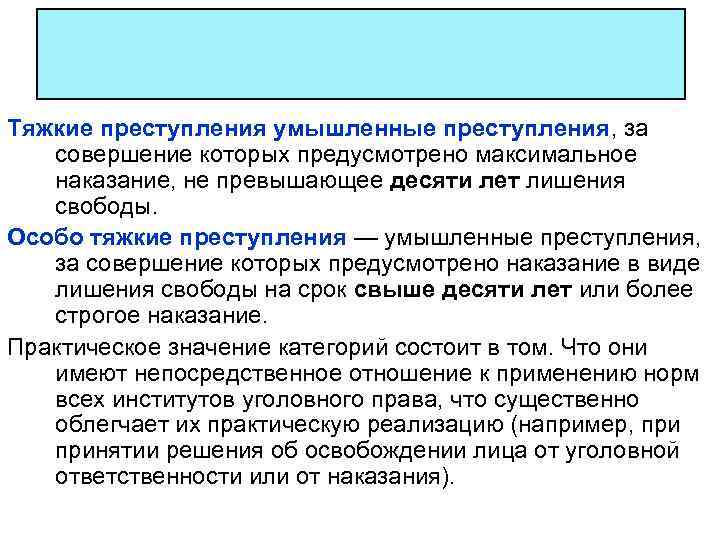 Тяжкие преступления умышленные преступления, за совершение которых предусмотрено максимальное наказание, не превышающее десяти лет лишения свободы.

Особо тяжкие преступления — умышленные преступления, за совершение которых предусмотрено наказание в виде лишения свободы на срок свыше десяти лет или более строгое наказание.

Практическое значение категорий состоит в том. Что они имеют непосредственное отношение к применению норм всех институтов уголовного права, что существенно облегчает их практическую реализацию (например, при принятии решения об освобождении лица от уголовной ответственности или от наказания).